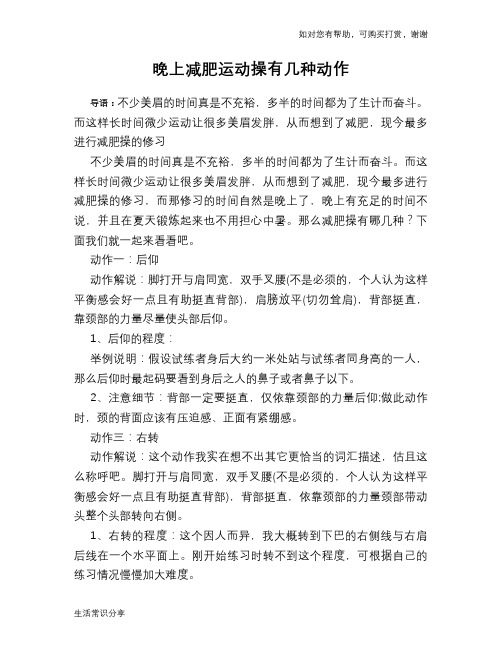 如对您有帮助，可购买打赏，谢谢

晚上减肥运动操有几种动作

导语：不少美眉的时间真是不充裕，多半的时间都为了生计而奋斗。而这样长时间微少运动让很多美眉发胖，从而想到了减肥，现今最多进行减肥操的修习

不少美眉的时间真是不充裕，多半的时间都为了生计而奋斗。而这样长时间微少运动让很多美眉发胖，从而想到了减肥，现今最多进行减肥操的修习，而那修习的时间自然是晚上了，晚上有充足的时间不说，并且在夏天锻炼起来也不用担心中暑。那么减肥操有哪几种？下面我们就一起来看看吧。

动作一：后仰

动作解说：脚打开与肩同宽，双手叉腰(不是必须的，个人认为这样平衡感会好一点且有助挺直背部)，肩膀放平(切勿耸肩)，背部挺直，靠颈部的力量尽量使头部后仰。

1、后仰的程度：

举例说明：假设试练者身后大约一米处站与试练者同身高的一人，那么后仰时最起码要看到身后之人的鼻子或者鼻子以下。

2、注意细节：背部一定要挺直，仅依靠颈部的力量后仰;做此动作时，颈的背面应该有压迫感、正面有紧绷感。

动作三：右转

动作解说：这个动作我实在想不出其它更恰当的词汇描述，估且这么称呼吧。脚打开与肩同宽，双手叉腰(不是必须的，个人认为这样平衡感会好一点且有助挺直背部)，背部挺直，依靠颈部的力量颈部带动头整个头部转向右侧。

1、右转的程度：这个因人而异，我大概转到下巴的右侧线与右肩后线在一个水平面上。刚开始练习时转不到这个程度，可根据自己的练习情况慢慢加大难度。

生活常识分享